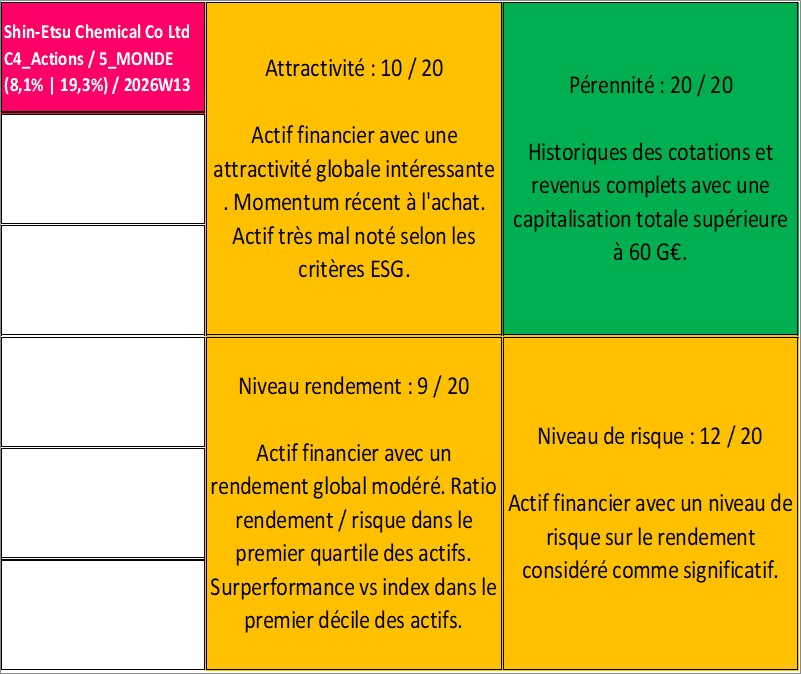 Shin-Etsu Chemical Co Ltd C4_Actions / 5_MONDE (8,1% | 19,3%) / 2026W13

Attractivité : 10 / 20

Actif financier avec une attractivité globale intéressante . Momentum récent à l'achat. Actif très mal noté selon les critères ESG.

Pérennité : 20 / 20

Historiques des cotations et revenus complets avec une capitalisation totale supérieure à 60 G€.

Niveau rendement : 9 / 20

Actif financier avec un rendement global modéré. Ratio rendement / risque dans le premier quartile des actifs. Surperformance vs index dans le premier décile des actifs.

Niveau de risque : 12 / 20

Actif financier avec un niveau de risque sur le rendement considéré comme significatif.